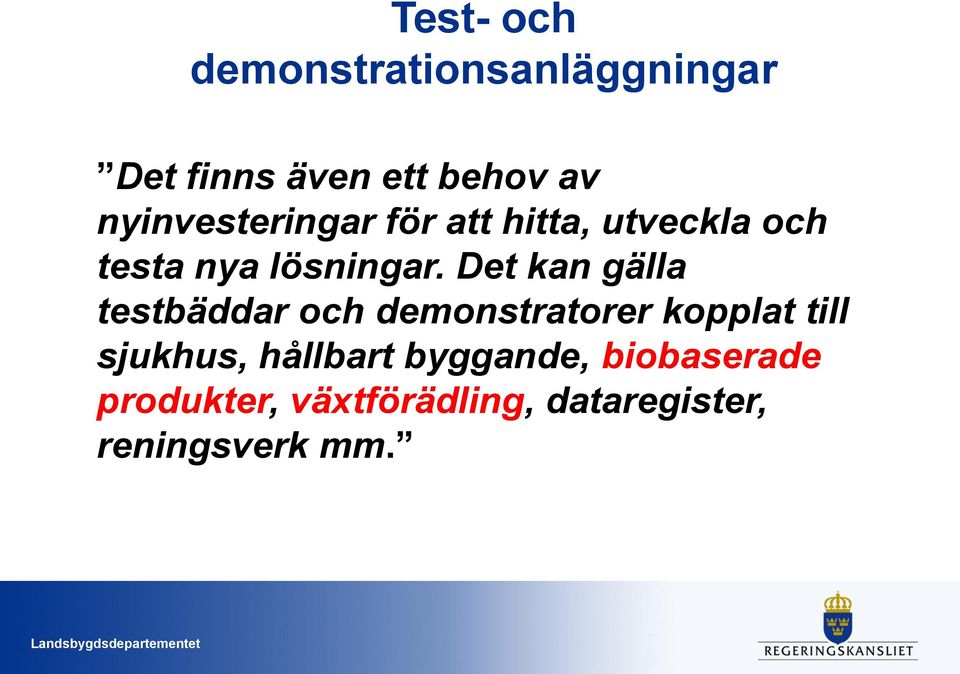 Test- och demonstrationsanläggningar

”Det finns även ett behov av nyinvesteringar för att hitta, utveckla och testa nya lösningar. Det kan gälla testbäddar och demonstratorer kopplat till sjukhus, hållbart byggande, biobaserade produkter, växtförädling, dataregister, reningsverk mm.”

Landsbygdsdepartementet

REGERINGSKANSLIET